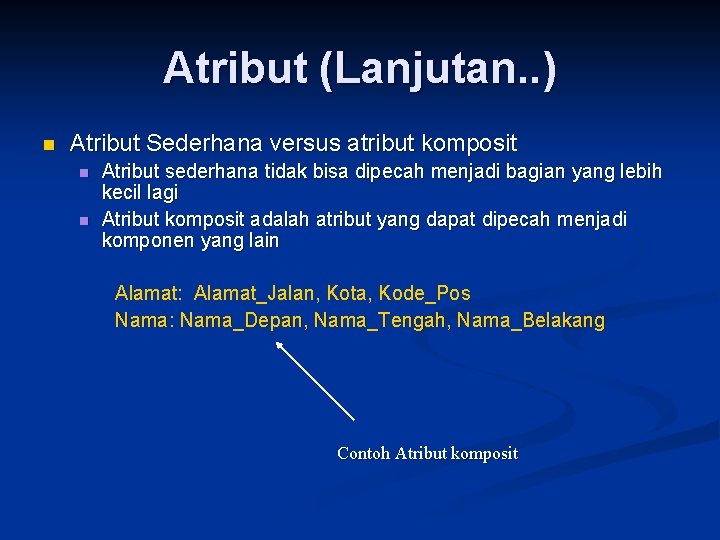 Atribut (Lanjutan..)

Atribut Sederhana versus atribut komposit

Atribut sederhana tidak bisa dipecah menjadi bagian yang lebih kecil lagi

Atribut komposit adalah atribut yang dapat dipecah menjadi komponen yang lain

Alamat: Alamat_Jalan, Kota, Kode_Pos
Nama: Nama_Depan, Nama_Tengah, Nama_Belakang

Contoh Atribut komposit